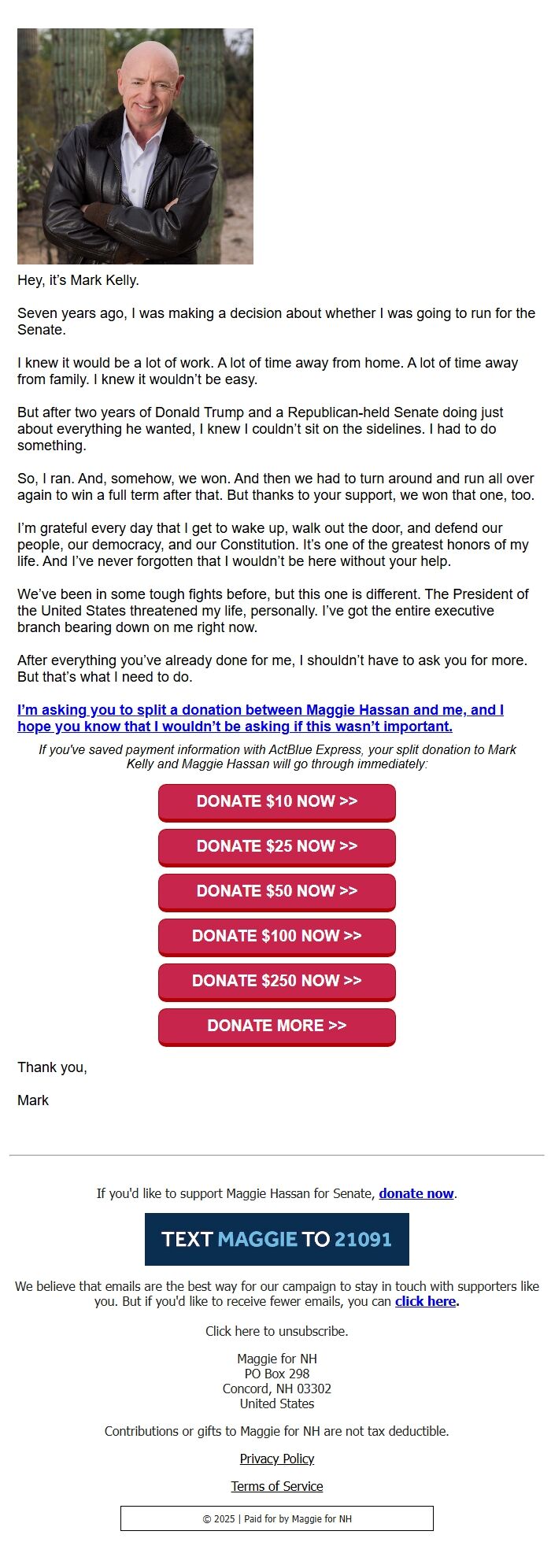 Hey, it's Mark Kelly.

Seven years ago, I was making a decision about whether I was going to run for the Senate.

I knew it would be a lot of work. A lot of time away from home. A lot of time away from family. I knew it wouldn't be easy.

But after two years of Donald Trump and a Republican-held Senate doing just about everything he wanted, I knew I couldn't sit on the sidelines. I had to do something.

So, I ran. And, somehow, we won. And then we had to turn around and run all over again to win a full term after that. But thanks to your support, we won that one, too.

I'm grateful every day that I get to wake up, walk out the door, and defend our people, our democracy, and our Constitution. It's one of the greatest honors of my life. And I've never forgotten that I wouldn't be here without your help.

We've been in some tough fights before, but this one is different. The President of the United States threatened my life, personally. I've got the entire executive branch bearing down on me right now.

After everything you've already done for me, I shouldn't have to ask you for more. But that's what I need to do.

I'm asking you to split a donation between Maggie Hassan and me, and I hope you know that I wouldn't be asking if this wasn't important.

If you've saved payment information with ActBlue Express, your split donation to Mark Kelly and Maggie Hassan will go through immediately:

DONATE $10 NOW >>

DONATE $25 NOW >>

DONATE $50 NOW >>

DONATE $100 NOW >>

DONATE $250 NOW >>

DONATE MORE >>

Thank you,

Mark

If you'd like to support Maggie Hassan for Senate, donate now.

TEXT MAGGIE TO 21091

We believe that emails are the best way for our campaign to stay in touch with supporters like you. But if you'd like to receive fewer emails, you can click here.

Click here to unsubscribe.

Maggie for NH
PO Box 298
Concord, NH 03302
United States

Contributions or gifts to Maggie for NH are not tax deductible.

Privacy Policy

Terms of Service

© 2025 | Paid for by Maggie for NH